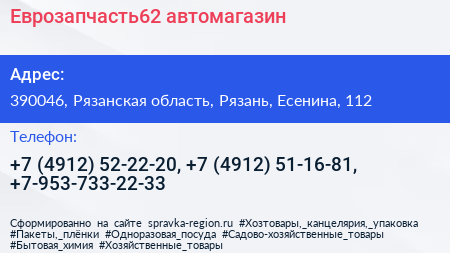 Еврозапчасть62 автомагазин

Адрес:

390046, Рязанская область, Рязань, Есенина, 112

Телефон:

+7 (4912) 52-22-20, +7 (4912) 51-16-81, +7-953-733-22-33

Сформированно на сайте spravka-region.ru #Хозтовары,_канцелярия,_упаковка #Пакеты,_плёнки #Одноразовая_посуда #Садово-хозяйственные_товары #Бытовая_химия #Хозяйственные_товары